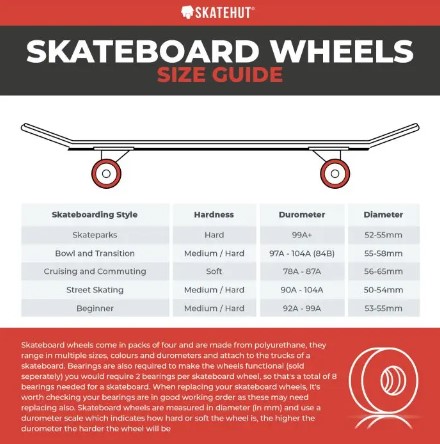 SKATEHUT®

SKATEBOARD WHEELS
SIZE GUIDE

| Skateboarding Style | Hardness | Durometer | Diameter |
|---|---|---|---|
| Skateparks | Hard | 99A+ | 52-55mm |
| Bowl and Transition | Medium / Hard | 97A - 104A (84B) | 55-58mm |
| Cruising and Commuting | Soft | 78A - 87A | 56-65mm |
| Street Skating | Medium / Hard | 90A - 104A | 50-54mm |
| Beginner | Medium / Hard | 92A - 99A | 53-55mm |

Skateboard wheels come in packs of four and are made from polyurethane, they range in multiple sizes, colours and durometers and attach to the trucks of a skateboard. Bearings are also required to make the wheels functional (sold seperately) you would require 2 bearings per skateboard wheel, so that's a total of 8 bearings needed for a skateboard. When replacing your skateboard wheels, it's worth checking your bearings are in good working order as these may need replacing also. Skateboard wheels are measured in diameter (in mm) and use a durometer scale which indicates how hard or soft the wheel is, the higher the durometer the harder the wheel will be